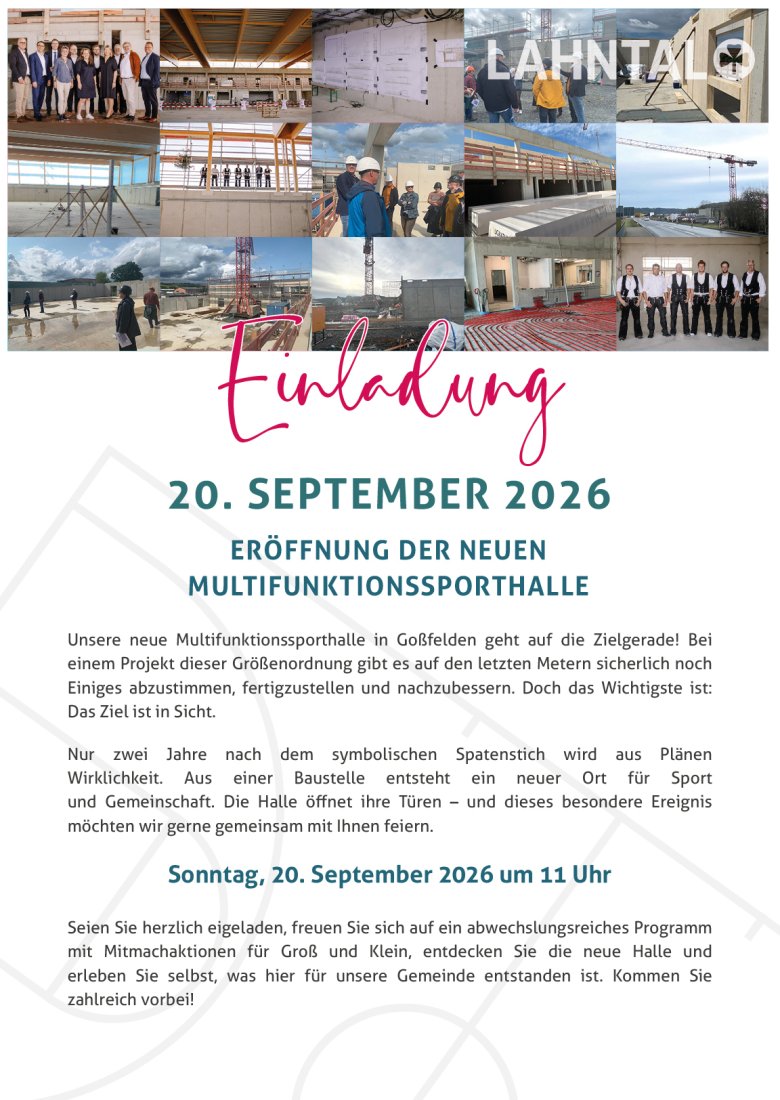 LAHNTAL

Einladung

20. SEPTEMBER 2026

ERÖFFNUNG DER NEUEN MULTIFUNKTIONSSPORTHALLE

Unsere neue Multifunktionssporthalle in Goßfelden geht auf die Zielgerade! Bei einem Projekt dieser Größenordnung gibt es auf den letzten Metern sicherlich noch Einiges abzustimmen, fertigzustellen und nachzubessern. Doch das Wichtigste ist: Das Ziel ist in Sicht.

Nur zwei Jahre nach dem symbolischen Spatenstich wird aus Plänen Wirklichkeit. Aus einer Baustelle entsteht ein neuer Ort für Sport und Gemeinschaft. Die Halle öffnet ihre Türen – und dieses besondere Ereignis möchten wir gerne gemeinsam mit Ihnen feiern.

Sonntag, 20. September 2026 um 11 Uhr

Seien Sie herzlich eigeladen, freuen Sie sich auf ein abwechslungsreiches Programm mit Mitmachaktionen für Groß und Klein, entdecken Sie die neue Halle und erleben Sie selbst, was hier für unsere Gemeinde entstanden ist. Kommen Sie zahlreich vorbei!